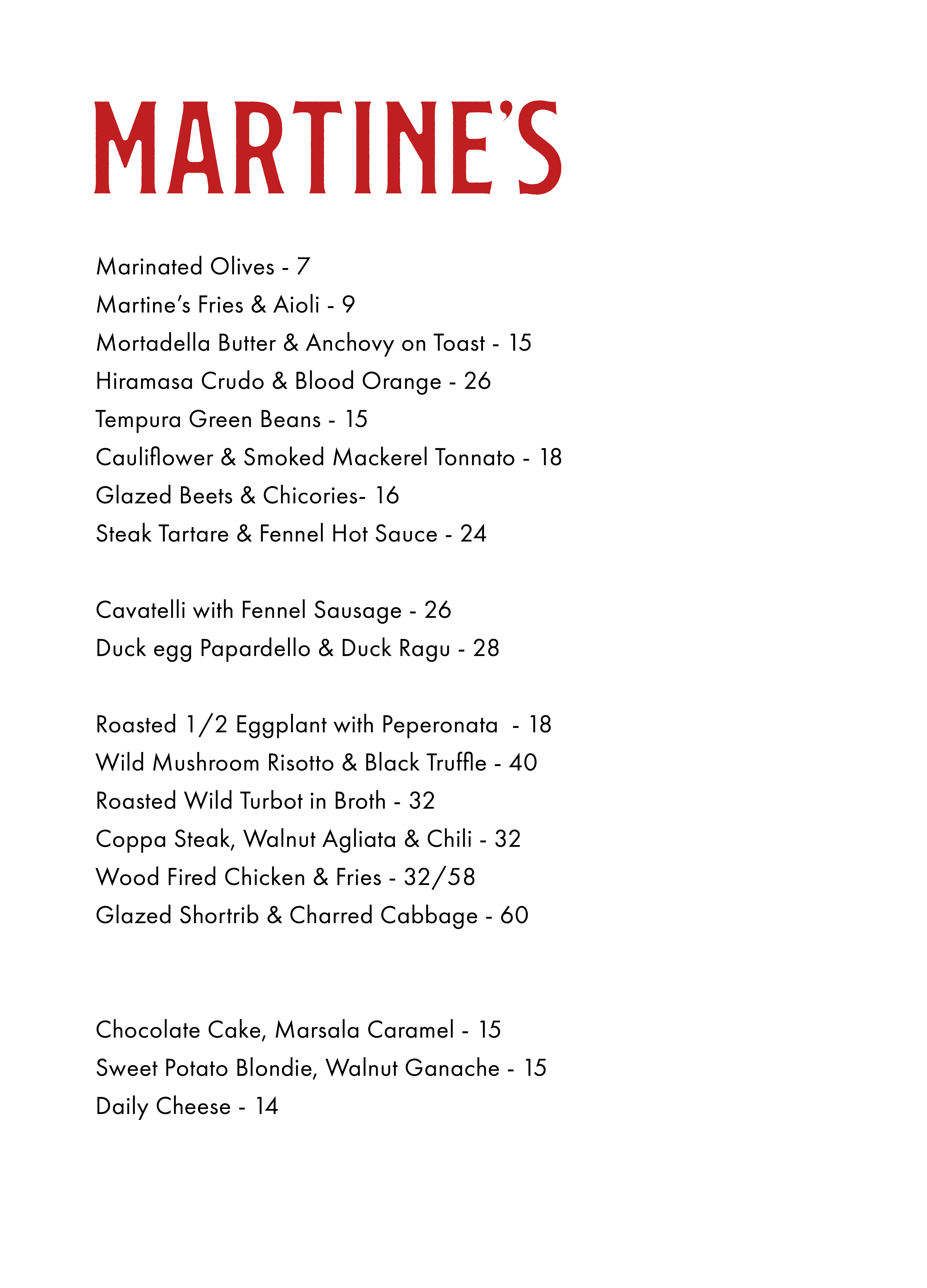 MARTINE'S

Marinated Olives - 7
Martine's Fries & Aioli - 9
Mortadella Butter & Anchovy on Toast - 15
Hiramasa Crudo & Blood Orange - 26
Tempura Green Beans - 15
Cauliflower & Smoked Mackerel Tonnato - 18
Glazed Beets & Chicories- 16
Steak Tartare & Fennel Hot Sauce - 24

Cavatelli with Fennel Sausage - 26
Duck egg Papardello & Duck Ragu - 28

Roasted 1/2 Eggplant with Peperonata - 18
Wild Mushroom Risotto & Black Truffle - 40
Roasted Wild Turbot in Broth - 32
Coppa Steak, Walnut Agliata & Chili - 32
Wood Fired Chicken & Fries - 32/58
Glazed Shortrib & Charred Cabbage - 60

Chocolate Cake, Marsala Caramel - 15
Sweet Potato Blondie, Walnut Ganache - 15
Daily Cheese - 14